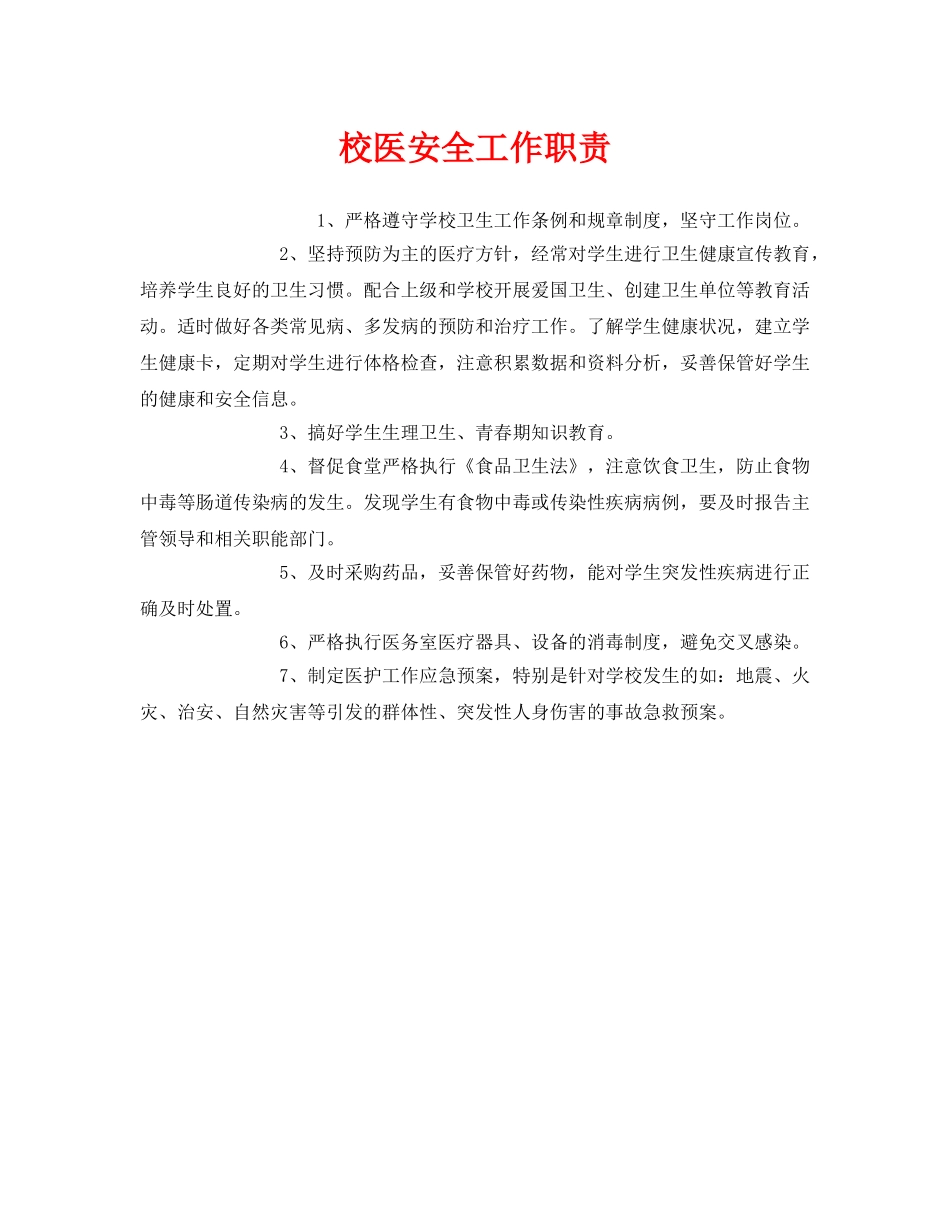 校医安全工作职责

1、严格遵守学校卫生工作条例和规章制度，坚守工作岗位。

2、坚持预防为主的医疗方针，经常对学生进行卫生健康宣传教育，培养学生良好的卫生习惯。配合上级和学校开展爱国卫生、创建卫生单位等教育活动。适时做好各类常见病、多发病的预防和治疗工作。了解学生健康状况，建立学生健康卡，定期对学生进行体格检查，注意积累数据和资料分析，妥善保管好学生的健康和安全信息。

3、搞好学生生理卫生、青春期知识教育。

4、督促食堂严格执行《食品卫生法》，注意饮食卫生，防止食物中毒等肠道传染病的发生。发现学生有食物中毒或传染性疾病病例，要及时报告主管领导和相关职能部门。

5、及时采购药品，妥善保管好药物，能对学生突发性疾病进行正确及时处置。

6、严格执行医务室医疗器具、设备的消毒制度，避免交叉感染。

7、制定医护工作应急预案，特别是针对学校发生的如：地震、火灾、治安、自然灾害等引发的群体性、突发性人身伤害的事故急救预案。